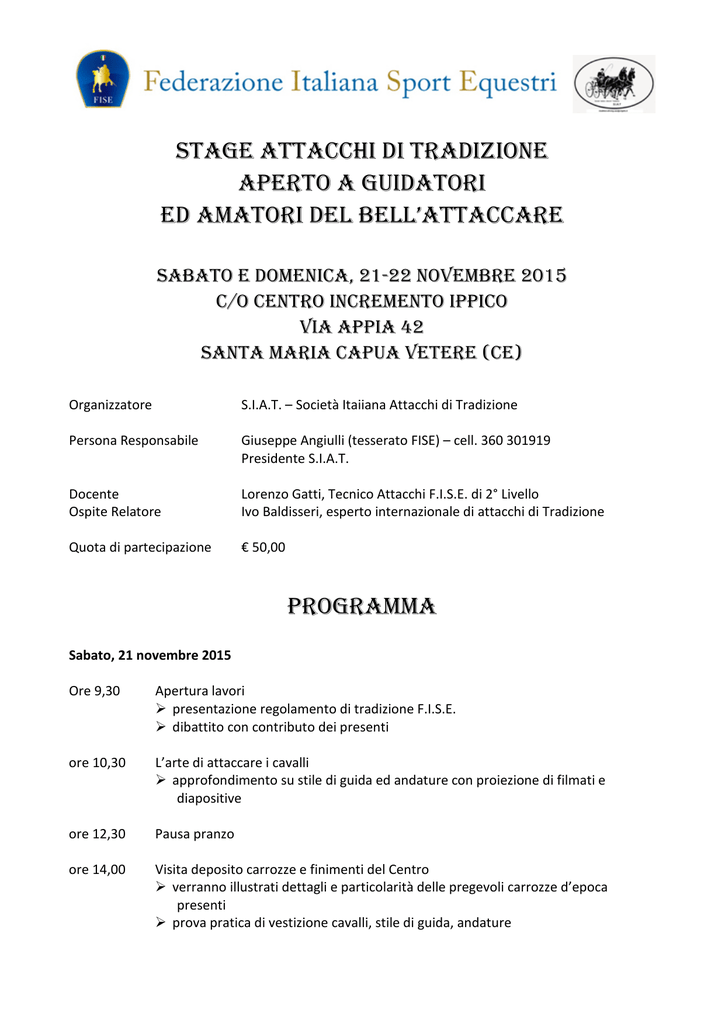 FISE

Federazione Italiana Sport Equestri

STAGE ATTACCHI DI TRADIZIONE
APERTO A GUIDATORI
ED AMATORI DEL BELL'ATTACCARE

SABATO E DOMENICA, 21-22 NOVEMBRE 2015
C/O CENTRO INCREMENTO IPPICO
VIA APPIA 42
SANTA MARIA CAPUA VETERE (CE)

Organizzatore S.I.A.T. – Società Itaiiana Attacchi di Tradizione

Persona Responsabile Giuseppe Angiulli (tesserato FISE) – cell. 360 301919
Presidente S.I.A.T.

Docente Lorenzo Gatti, Tecnico Attacchi F.I.S.E. di 2° Livello
Ospite Relatore Ivo Baldisseri, esperto internazionale di attacchi di Tradizione

Quota di partecipazione € 50,00

PROGRAMMA

Sabato, 21 novembre 2015

Ore 9,30 Apertura lavori
➢ presentazione regolamento di tradizione F.I.S.E.
➢ dibattito con contributo dei presenti

ore 10,30 L'arte di attaccare i cavalli
➢ approfondimento su stile di guida ed andature con proiezione di filmati e diapositive

ore 12,30 Pausa pranzo

ore 14,00 Visita deposito carrozze e finimenti del Centro
➢ verranno illustrati dettagli e particolarità delle pregevoli carrozze d'epoca presenti
➢ prova pratica di vestizione cavalli, stile di guida, andature